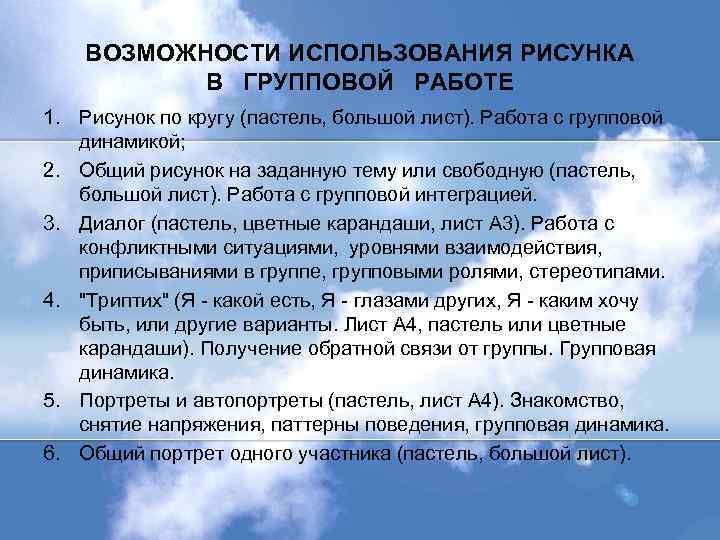 ВОЗМОЖНОСТИ ИСПОЛЬЗОВАНИЯ РИСУНКА В ГРУППОВОЙ РАБОТЕ

1. Рисунок по кругу (пастель, большой лист). Работа с групповой динамикой;
2. Общий рисунок на заданную тему или свободную (пастель, большой лист). Работа с групповой интеграцией.
3. Диалог (пастель, цветные карандаши, лист А3). Работа с конфликтными ситуациями, уровнями взаимодействия, приписываниями в группе, групповыми ролями, стереотипами.
4. "Триптих" (Я - какой есть, Я - глазами других, Я - каким хочу быть, или другие варианты. Лист А4, пастель или цветные карандаши). Получение обратной связи от группы. Групповая динамика.
5. Портреты и автопортреты (пастель, лист А4). Знакомство, снятие напряжения, паттерны поведения, групповая динамика.
6. Общий портрет одного участника (пастель, большой лист).